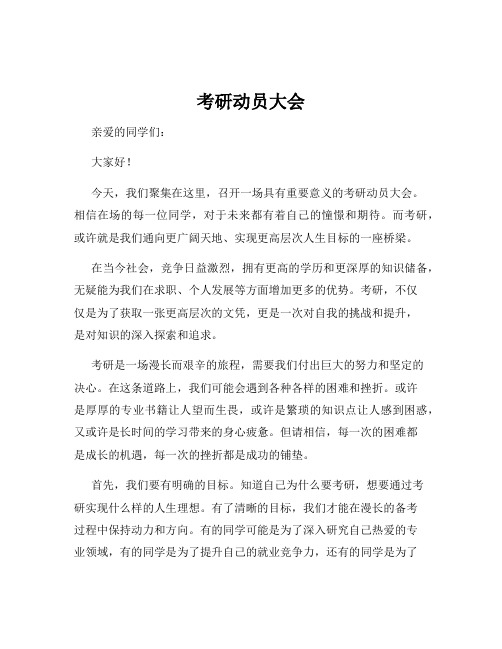 考研动员大会

亲爱的同学们：

大家好！

今天，我们聚集在这里，召开一场具有重要意义的考研动员大会。相信在场的每一位同学，对于未来都有着自己的憧憬和期待。而考研，或许就是我们通向更广阔天地、实现更高层次人生目标的一座桥梁。

在当今社会，竞争日益激烈，拥有更高的学历和更深厚的知识储备，无疑能为我们在求职、个人发展等方面增加更多的优势。考研，不仅仅是为了获取一张更高层次的文凭，更是一次对自我的挑战和提升，是对知识的深入探索和追求。

考研是一场漫长而艰辛的旅程，需要我们付出巨大的努力和坚定的决心。在这条道路上，我们可能会遇到各种各样的困难和挫折。或许是厚厚的专业书籍让人望而生畏，或许是繁琐的知识点让人感到困惑，又或许是长时间的学习带来的身心疲惫。但请相信，每一次的困难都是成长的机遇，每一次的挫折都是成功的铺垫。

首先，我们要有明确的目标。知道自己为什么要考研，想要通过考研实现什么样的人生理想。有了清晰的目标，我们才能在漫长的备考过程中保持动力和方向。有的同学可能是为了深入研究自己热爱的专业领域，有的同学是为了提升自己的就业竞争力，还有的同学是为了